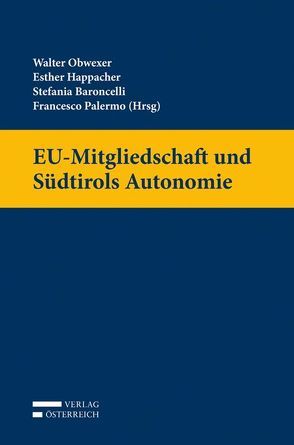 Walter Obwexer
Esther Happacher
Stefania Baroncelli
Francesco Palermo (Hrsg)

EU-Mitgliedschaft und Südtirols Autonomie

VERLAG
ÖSTERREICH